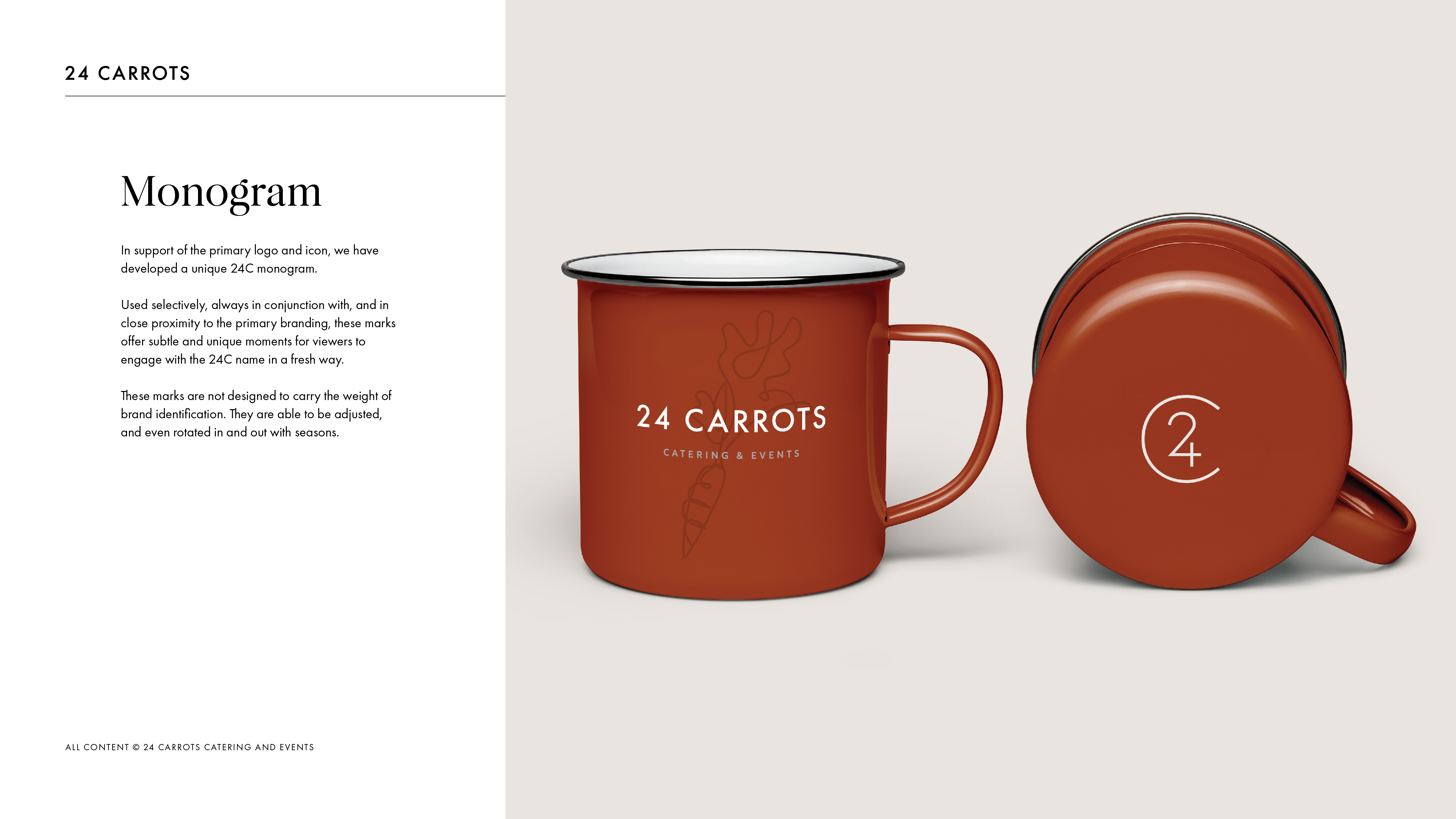 24 CARROTS

Monogram

In support of the primary logo and icon, we have developed a unique 24C monogram.

Used selectively, always in conjunction with, and in close proximity to the primary branding, these marks offer subtle and unique moments for viewers to engage with the 24C name in a fresh way.

These marks are not designed to carry the weight of brand identification. They are able to be adjusted, and even rotated in and out with seasons.

ALL CONTENT © 24 CARROTS CATERING AND EVENTS

24 CARROTS

CATERING & EVENTS

24C